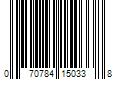 0 70784 15033 8